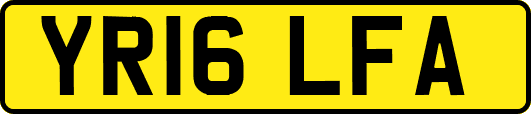 YR16 LFA